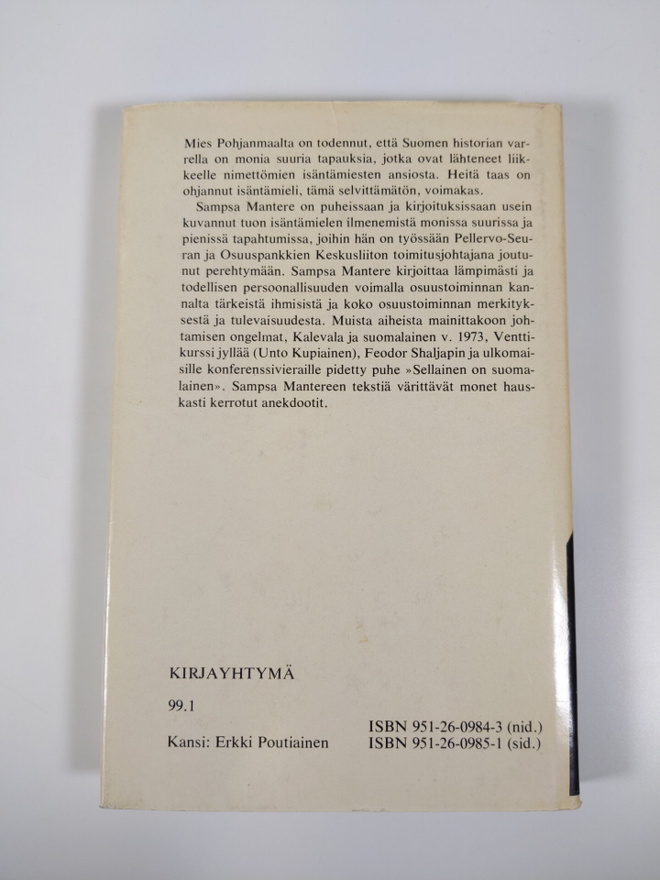 Mies Pohjanmaalta on todennut, että Suomen historian varrella on monia suuria tapauksia, jotka ovat lähteneet liikkeelle nimettömien isäntämiesten ansiosta. Heitä taas on ohjannut isäntämieli, tämä selvittämätön, voimakas.

Sampsa Mantere on puheissaan ja kirjoituksissaan usein kuvannut tuon isäntämielen ilmenemistä monissa suurissa ja pienissä tapahtumissa, joihin hän on työssään Pellervo-Seuran ja Osuuspankkien Keskusliiton toimitusjohtajana joutunut perehtymään. Sampsa Mantere kirjoittaa lämpimästi ja todellisen persoonallisuuden voimalla osuustoiminnan kannalta tärkeistä ihmisistä ja koko osuustoiminnan merkityksestä ja tulevaisuudesta. Muista aiheista mainittakoon johtamisen ongelmat, Kalevala ja suomalainen v. 1973, Venttikurssi jyllää (Unto Kupiainen), Feodor Shaljapin ja ulkomaisille konferenssivieraille pidetty puhe »Sellainen on suomalainen». Sampsa Mantereen tekstiä värittävät monet hauskasti kerrotut anekdootit.

KIRJAYHTYMÄ

99.1

Kansi: Erkki Poutiainen

ISBN 951-26-0984-3 (nid.)
ISBN 951-26-0985-1 (sid.)